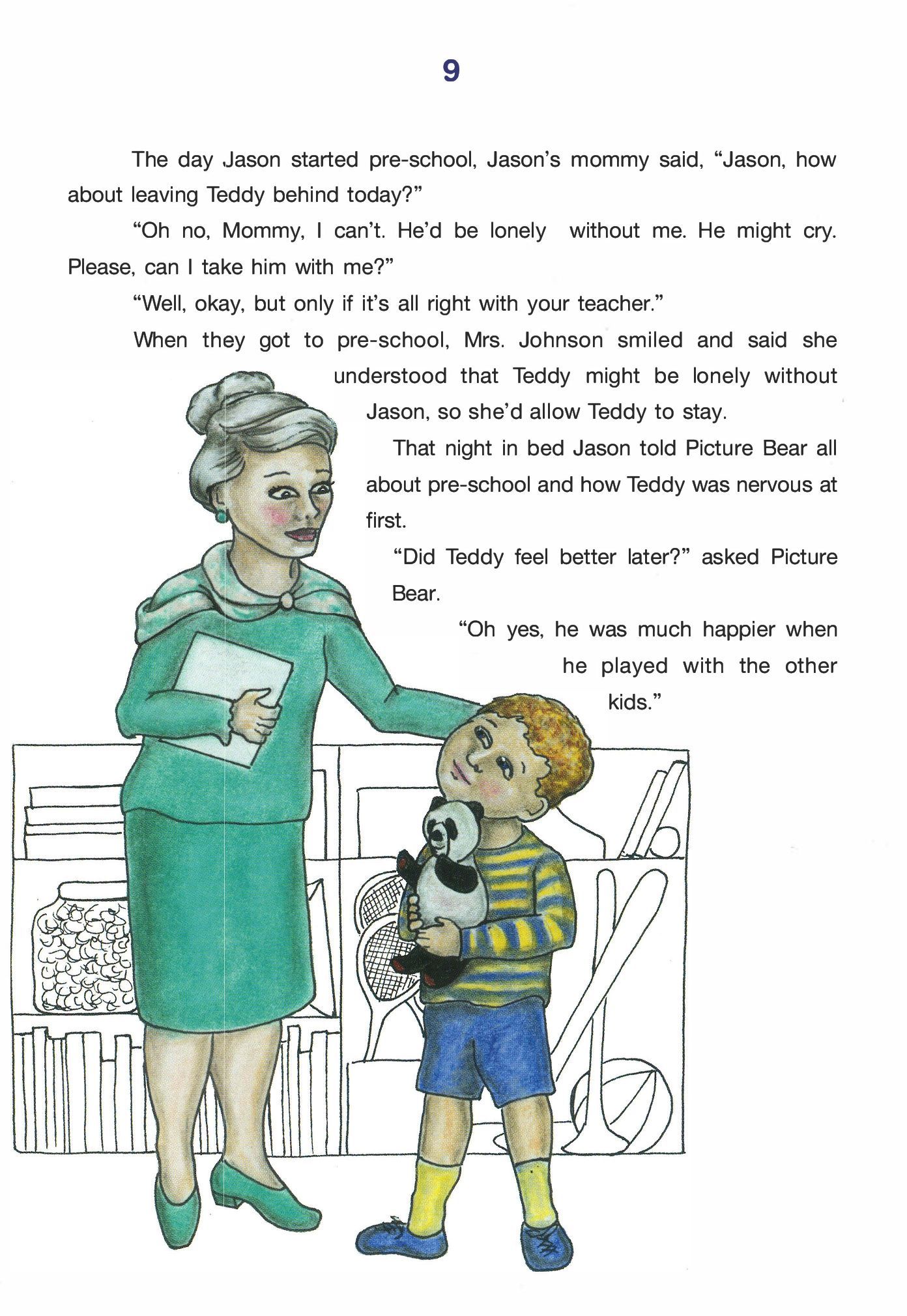 9

The day Jason started pre-school, Jason's mommy said, "Jason, how about leaving Teddy behind today?"

"Oh no, Mommy, I can't. He'd be lonely without me. He might cry. Please, can I take him with me?"

"Well, okay, but only if it's all right with your teacher."

When they got to pre-school, Mrs. Johnson smiled and said she understood that Teddy might be lonely without Jason, so she'd allow Teddy to stay.

That night in bed Jason told Picture Bear all about pre-school and how Teddy was nervous at first.

"Did Teddy feel better later?" asked Picture Bear.

"Oh yes, he was much happier when he played with the other kids."